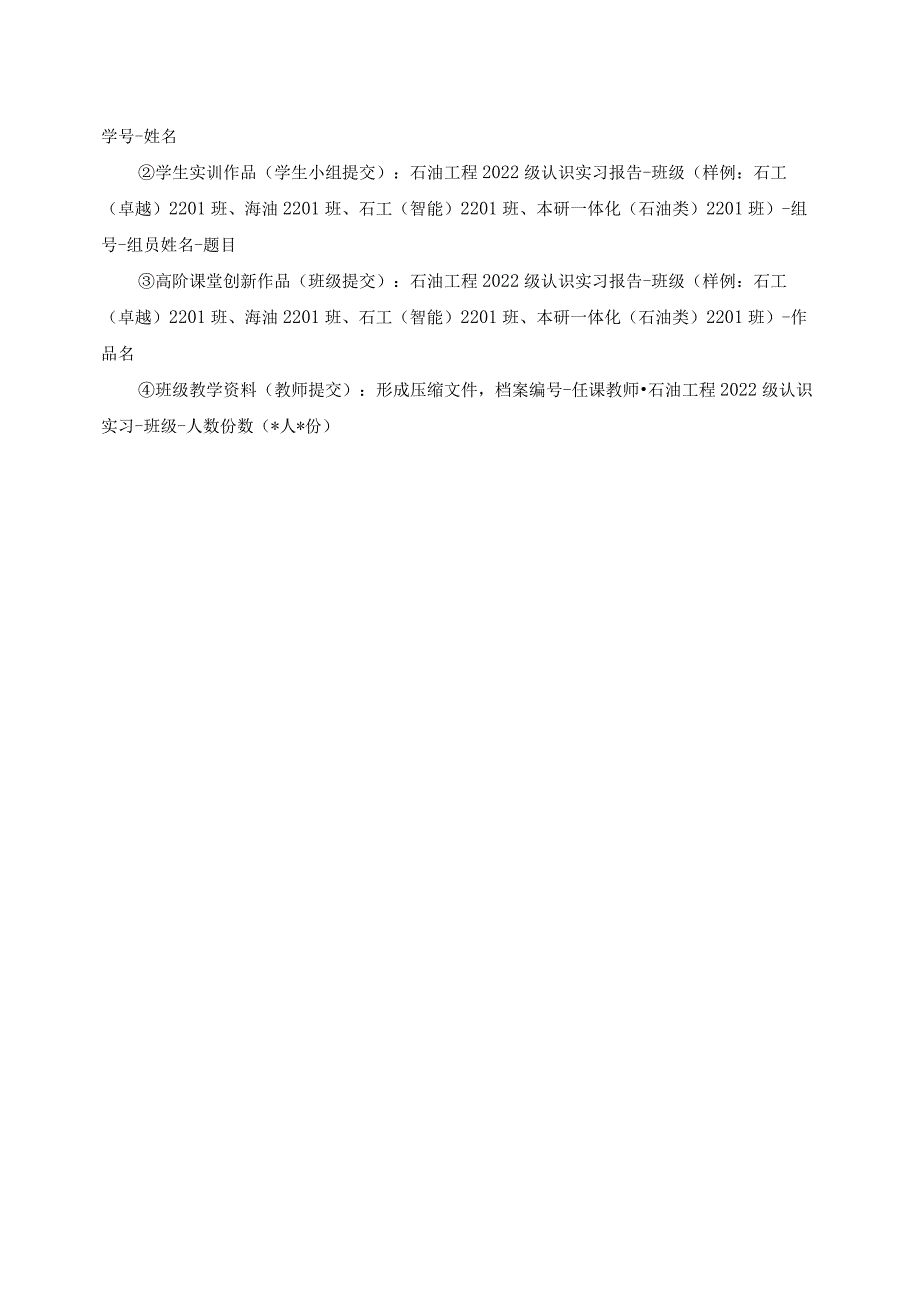 学号-姓名

②学生实训作品（学生小组提交）：石油工程2022级认识实习报告-班级（样例：石工（卓越）2201班、海油2201班、石工（智能）2201班、本研一体化（石油类）2201班）-组号-组员姓名-题目

③高阶课堂创新作品（班级提交）：石油工程2022级认识实习报告-班级（样例：石工（卓越）2201班、海油2201班、石工（智能）2201班、本研一体化（石油类）2201班）-作品名

④班级教学资料（教师提交）：形成压缩文件，档案编号-任课教师•石油工程2022级认识实习-班级-人数份数（*人*份）